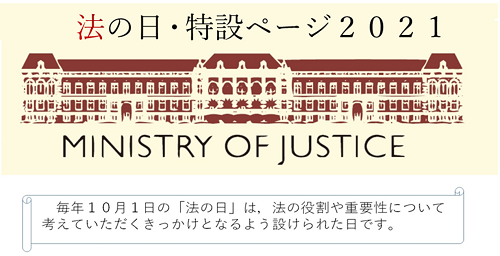 法の日・特設ページ２０２１

MINISTRY OF JUSTICE

毎年１０月１日の「法の日」は，法の役割や重要性について考えていただくきっかけとなるよう設けられた日です。